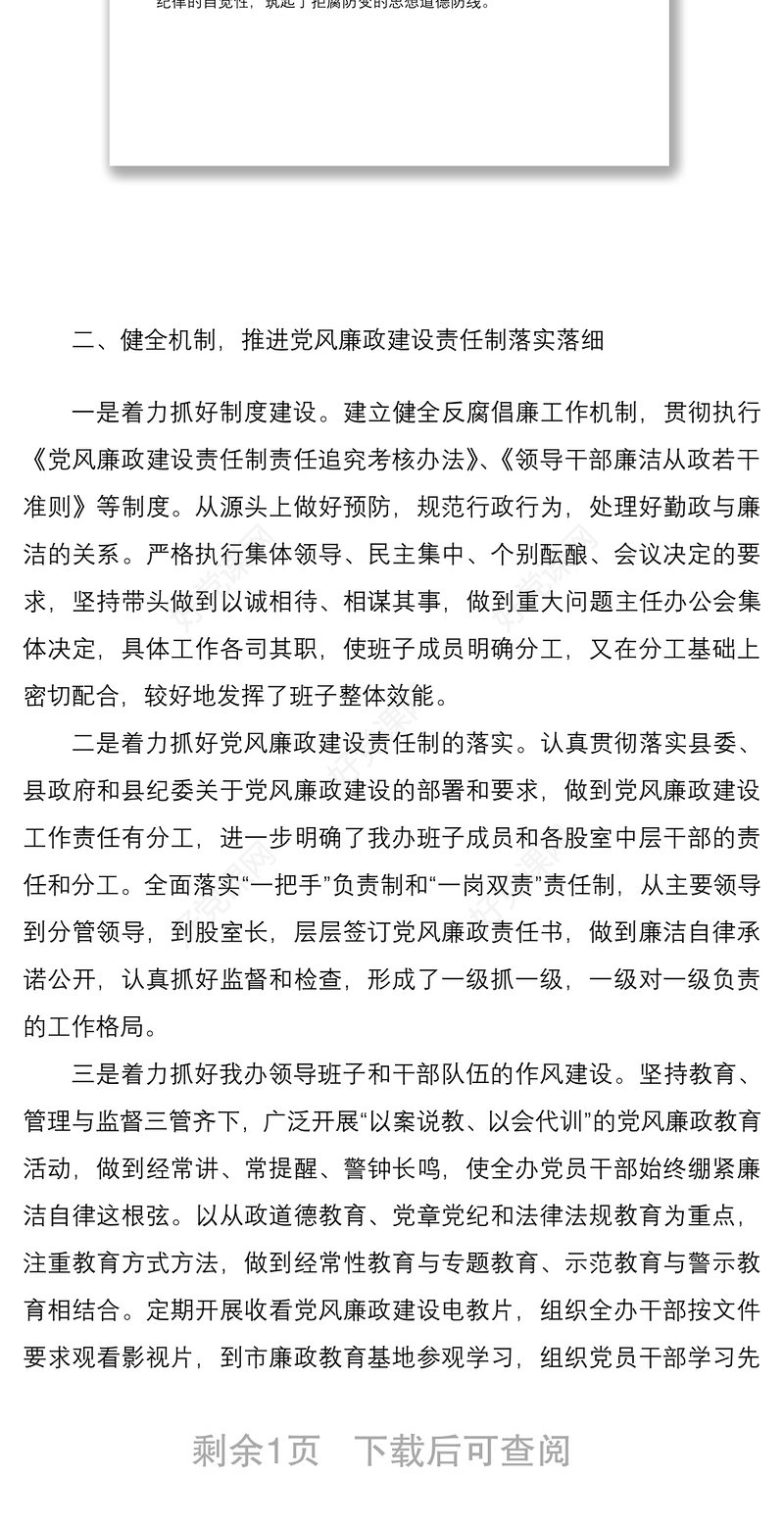 纪律的自觉性，筑起了拒腐防变的思想道德防线。

二、健全机制，推进党风廉政建设责任制落实落细

一是着力抓好制度建设。建立健全反腐倡廉工作机制，贯彻执行《党风廉政建设责任制责任追究考核办法》、《领导干部廉洁从政若干准则》等制度。从源头上做好预防，规范行政行为，处理好勤政与廉洁的关系。严格执行集体领导、民主集中、个别酝酿、会议决定的要求，坚持带头做到以诚相待、相谋其事，做到重大问题主任办公会集体决定，具体工作各司其职，使班子成员明确分工，又在分工基础上密切配合，较好地发挥了班子整体效能。

二是着力抓好党风廉政建设责任制的落实。认真贯彻落实县委、县政府和县纪委关于党风廉政建设的部署和要求，做到党风廉政建设工作责任有分工，进一步明确了我办班子成员和各股室中层干部的责任和分工。全面落实“一把手”负责制和“一岗双责”责任制，从主要领导到分管领导，到股室长，层层签订党风廉政责任书，做到廉洁自律承诺公开，认真抓好监督和检查，形成了一级抓一级，一级对一级负责的工作格局。

三是着力抓好我办领导班子和干部队伍的作风建设。坚持教育、管理与监督三管齐下，广泛开展“以案说教、以会代训”的党风廉政教育活动，做到经常讲、常提醒、警钟长鸣，使全办党员干部始终绷紧廉洁自律这根弦。以从政道德教育、党章党纪和法律法规教育为重点，注重教育方式方法，做到经常性教育与专题教育、示范教育与警示教育相结合。定期开展收看党风廉政建设电教片，组织全办干部按文件要求观看影视片，到市廉政教育基地参观学习，组织党员干部学习先

剩余1页　下载后可查阅